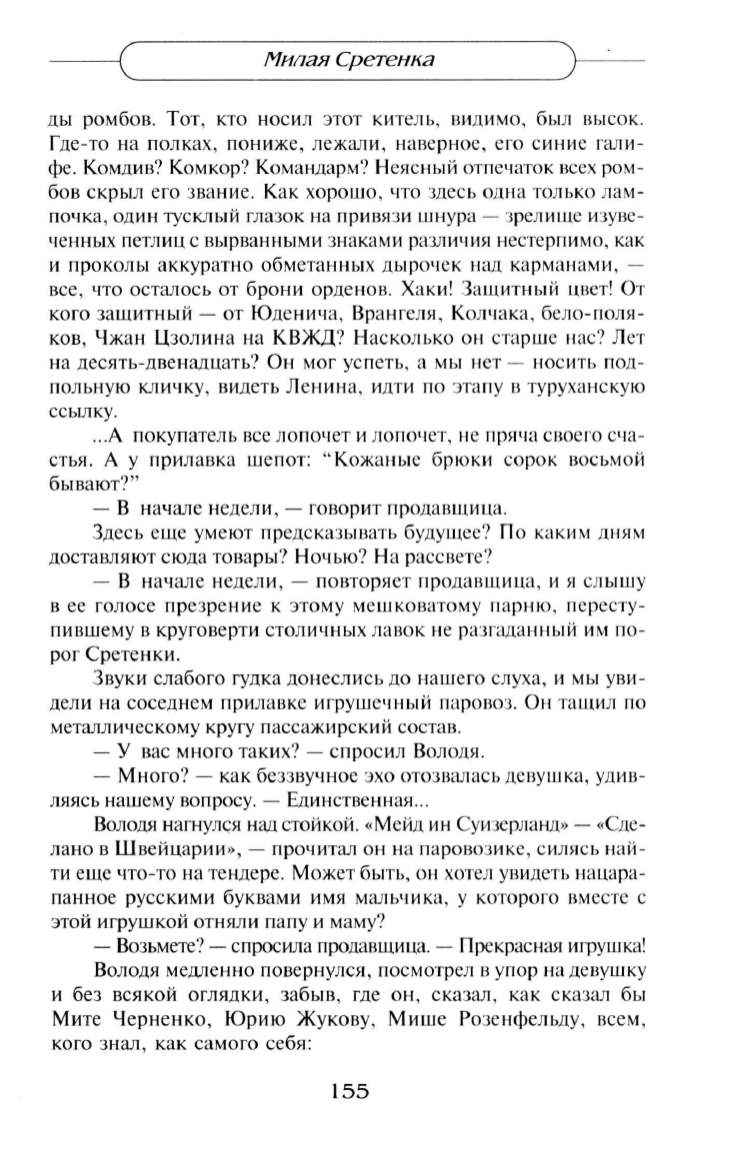 Милая Сретенка

ды ромбов. Тот, кто носил этот китель, видимо, был высок. Где-то на полках, пониже, лежали, наверное, его синие галифе. Комдив? Комкор? Командарм? Неясный отпечаток всех ромбов скрыл его звание. Как хорошо, что здесь одна только лампочка, один тусклый глазок на привязи шнура — зрелище изувеченных петлиц с вырванными знаками различия нестерпимо, как и проколы аккуратно обметанных дырочек над карманами, — все, что осталось от брони орденов. Хаки! Защитный цвет! От кого защитный — от Юденича, Врангеля, Колчака, бело-поляков, Чжан Цзолина на КВЖД? Насколько он старше нас? Лет на десять-двенадцать? Он мог успеть, а мы нет — носить подпольную кличку, видеть Ленина, идти по этапу в туруханскую ссылку.

...А покупатель все лопочет и лопочет, не пряча своего счастья. А у прилавка шепот: "Кожаные брюки сорок восьмой бывают?"

— В начале недели, — говорит продавщица.

Здесь еще умеют предсказывать будущее? По каким дням доставляют сюда товары? Ночью? На рассвете?

— В начале недели, — повторяет продавщица, и я слышу в ее голосе презрение к этому мешковатому парню, переступившему в круговерти столичных лавок не разгаданный им порог Сретенки.

Звуки слабого гудка донеслись до нашего слуха, и мы увидели на соседнем прилавке игрушечный паровоз. Он тащил по металлическому кругу пассажирский состав.

— У вас много таких? — спросил Володя.

— Много? — как беззвучное эхо отозвалась девушка, удивляясь нашему вопросу. — Единственная...

Володя нагнулся над стойкой. «Мейд ин Суизерланд» — «Сделано в Швейцарии», — прочитал он на паровозике, силясь найти еще что-то на тендере. Может быть, он хотел увидеть нацарапанное русскими буквами имя мальчика, у которого вместе с этой игрушкой отняли папу и маму?

— Возьмете? — спросила продавщица. — Прекрасная игрушка!

Володя медленно повернулся, посмотрел в упор на девушку и без всякой оглядки, забыв, где он, сказал, как сказал бы Мите Черненко, Юрию Жукову, Мише Розенфельду, всем, кого знал, как самого себя:

155